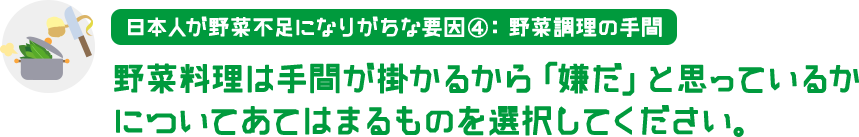 日本人が野菜不足になりがちな要因④：野菜調理の手間

野菜料理は手間が掛かるから「嫌だ」と思っているかについてあてはまるものを選択してください。